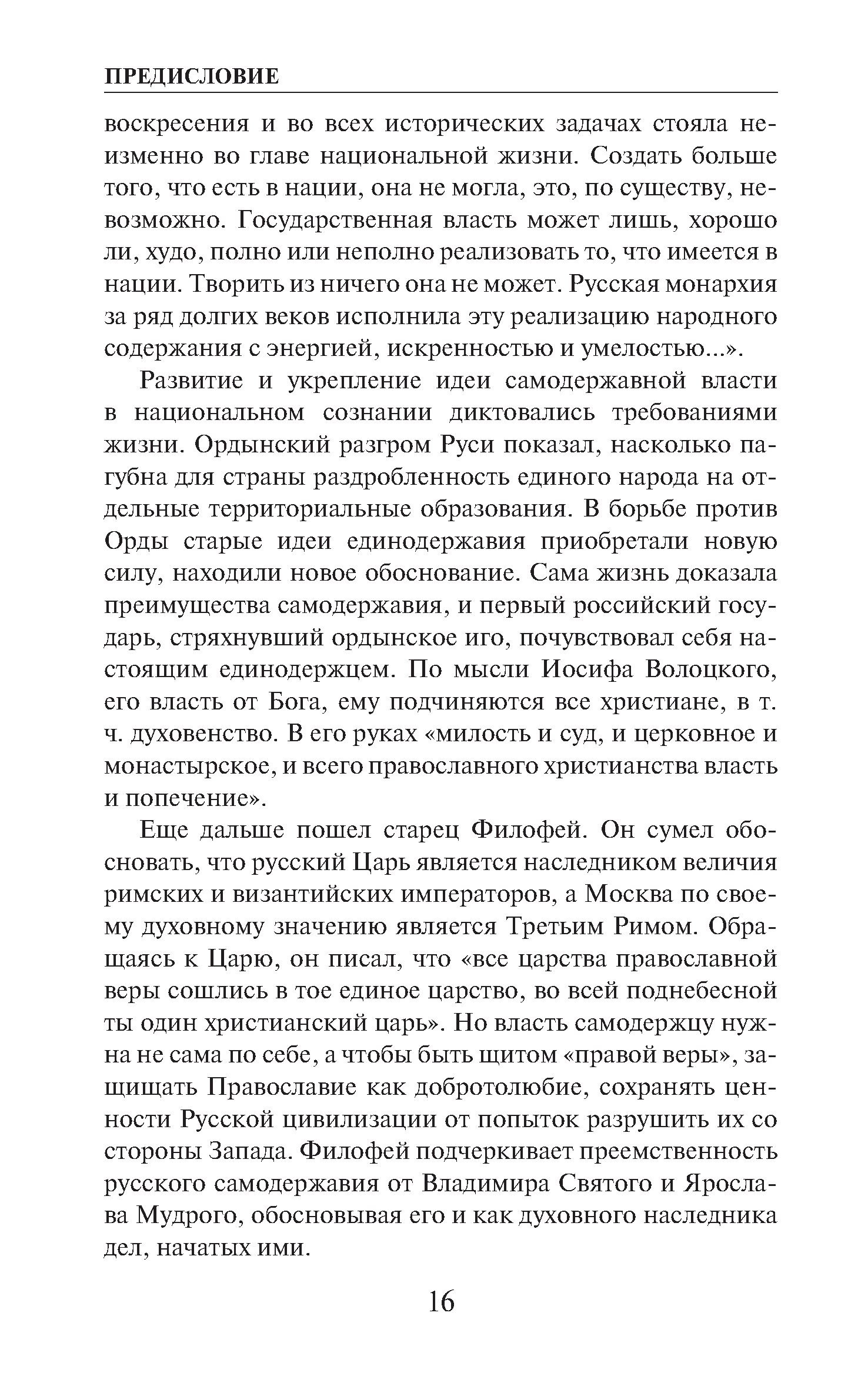 ПРЕДИСЛОВИЕ

воскресения и во всех исторических задачах стояла неизменно во главе национальной жизни. Создать больше того, что есть в нации, она не могла, это, по существу, невозможно. Государственная власть может лишь, хорошо ли, худо, полно или неполно реализовать то, что имеется в нации. Творить из ничего она не может. Русская монархия за ряд долгих веков исполнила эту реализацию народного содержания с энергией, искренностью и умелостью...».

Развитие и укрепление идеи самодержавной власти в национальном сознании диктовались требованиями жизни. Ордынский разгром Руси показал, насколько пагубна для страны раздробленность единого народа на отдельные территориальные образования. В борьбе против Орды старые идеи единодержавия приобретали новую силу, находили новое обоснование. Сама жизнь доказала преимущества самодержавия, и первый российский государь, стряхнувший ордынское иго, почувствовал себя настоящим единодержцем. По мысли Иосифа Волоцкого, его власть от Бога, ему подчиняются все христиане, в т. ч. духовенство. В его руках «милость и суд, и церковное и монастырское, и всего православного христианства власть и попечение».

Еще дальше пошел старец Филофей. Он сумел обосновать, что русский Царь является наследником величия римских и византийских императоров, а Москва по своему духовному значению является Третьим Римом. Обращаясь к Царю, он писал, что «все царства православной веры сошлись в тое единое царство, во всей поднебесной ты один христианский царь». Но власть самодержцу нужна не сама по себе, а чтобы быть щитом «правой веры», защищать Православие как добротолюбие, сохранять ценности Русской цивилизации от попыток разрушить их со стороны Запада. Филофей подчеркивает преемственность русского самодержавия от Владимира Святого и Ярослава Мудрого, обосновывая его и как духовного наследника дел, начатых ими.

16